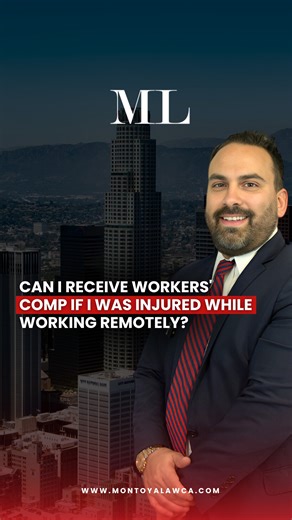 ML

CAN I RECEIVE WORKERS' COMP IF I WAS INJURED WHILE WORKING REMOTELY?

WWW.MONTOYALAWCA.COM